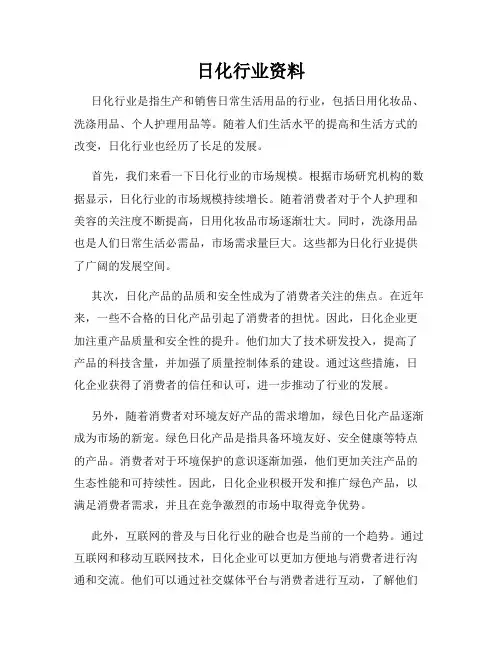 日化行业资料

日化行业是指生产和销售日常生活用品的行业，包括日用化妆品、洗涤用品、个人护理用品等。随着人们生活水平的提高和生活方式的改变，日化行业也经历了长足的发展。

首先，我们来看一下日化行业的市场规模。根据市场研究机构的数据显示，日化行业的市场规模持续增长。随着消费者对于个人护理和美容的关注度不断提高，日用化妆品市场逐渐壮大。同时，洗涤用品也是人们日常生活必需品，市场需求量巨大。这些都为日化行业提供了广阔的发展空间。

其次，日化产品的品质和安全性成为了消费者关注的焦点。在近年来，一些不合格的日化产品引起了消费者的担忧。因此，日化企业更加注重产品质量和安全性的提升。他们加大了技术研发投入，提高了产品的科技含量，并加强了质量控制体系的建设。通过这些措施，日化企业获得了消费者的信任和认可，进一步推动了行业的发展。

另外，随着消费者对环境友好产品的需求增加，绿色日化产品逐渐成为市场的新宠。绿色日化产品是指具备环境友好、安全健康等特点的产品。消费者对于环境保护的意识逐渐加强，他们更加关注产品的生态性能和可持续性。因此，日化企业积极开发和推广绿色产品，以满足消费者需求，并且在竞争激烈的市场中取得竞争优势。

此外，互联网的普及与日化行业的融合也是当前的一个趋势。通过互联网和移动互联网技术，日化企业可以更加方便地与消费者进行沟通和交流。他们可以通过社交媒体平台与消费者进行互动，了解他们